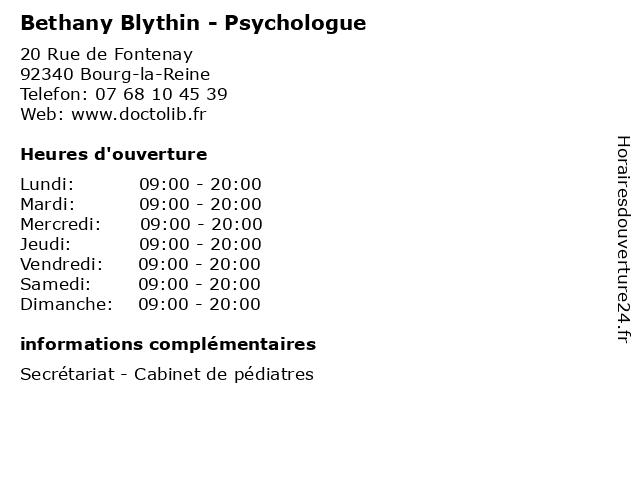 Bethany Blythin - Psychologue

20 Rue de Fontenay
92340 Bourg-la-Reine
Telefon: 07 68 10 45 39
Web: www.doctolib.fr

Heures d'ouverture

Lundi: 09:00 - 20:00
Mardi: 09:00 - 20:00
Mercredi: 09:00 - 20:00
Jeudi: 09:00 - 20:00
Vendredi: 09:00 - 20:00
Samedi: 09:00 - 20:00
Dimanche: 09:00 - 20:00

informations complémentaires

Secrétariat - Cabinet de pédiatres

Horairesdouverture24.fr